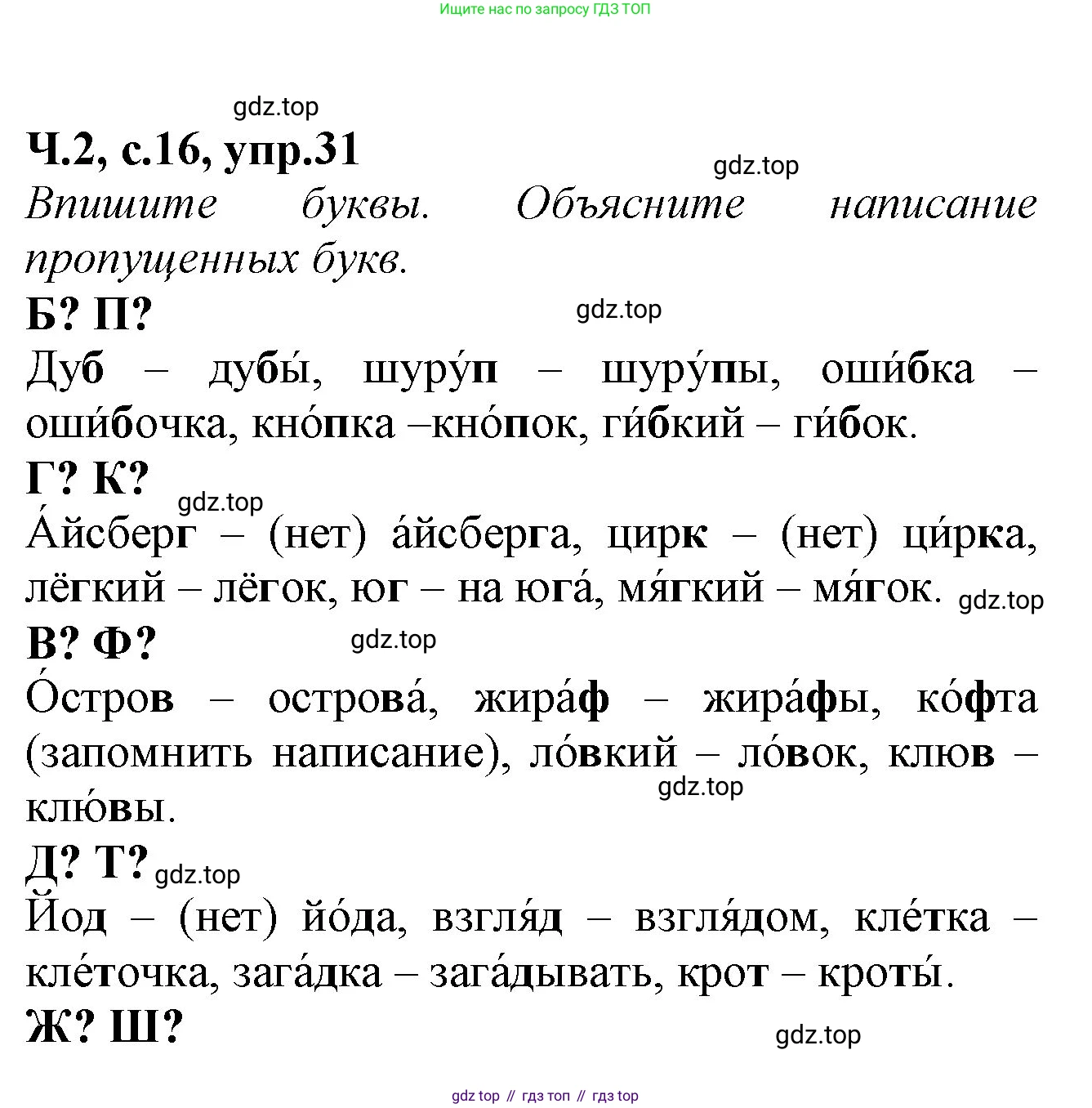 Ищите нас по запросу ГДЗ ТОП

gdz.top

Ч.2, с.16, упр.31

gdz.top

Впишите буквы. Объясните написание пропущенных букв.

Б? П?

gdz.top

Дуб – дубы́, шуру́п – шуру́пы, оши́бка – оши́бочка, кно́пка –кно́пок, ги́бкий – ги́бок.

Г? К?

gdz.top

А́йсберг – (нет) а́йсберга, цирк – (нет) ци́рка, лёгкий – лёгок, юг – на юга́, мя́гкий – мя́гок.

gdz.top

В? Ф?

gdz.top

О́стров – острова́, жира́ф – жира́фы, ко́фта (запомнить написание), ло́вкий – ло́вок, клюв – клю́вы.

gdz.top

Д? Т?

gdz.top

Йод – (нет) йо́да, взгля́д – взгля́дом, кле́тка – кле́точка, зага́дка – зага́дывать, крот – кроты́.

Ж? Ш?

gdz.top

gdz top // гдз топ // гдз top